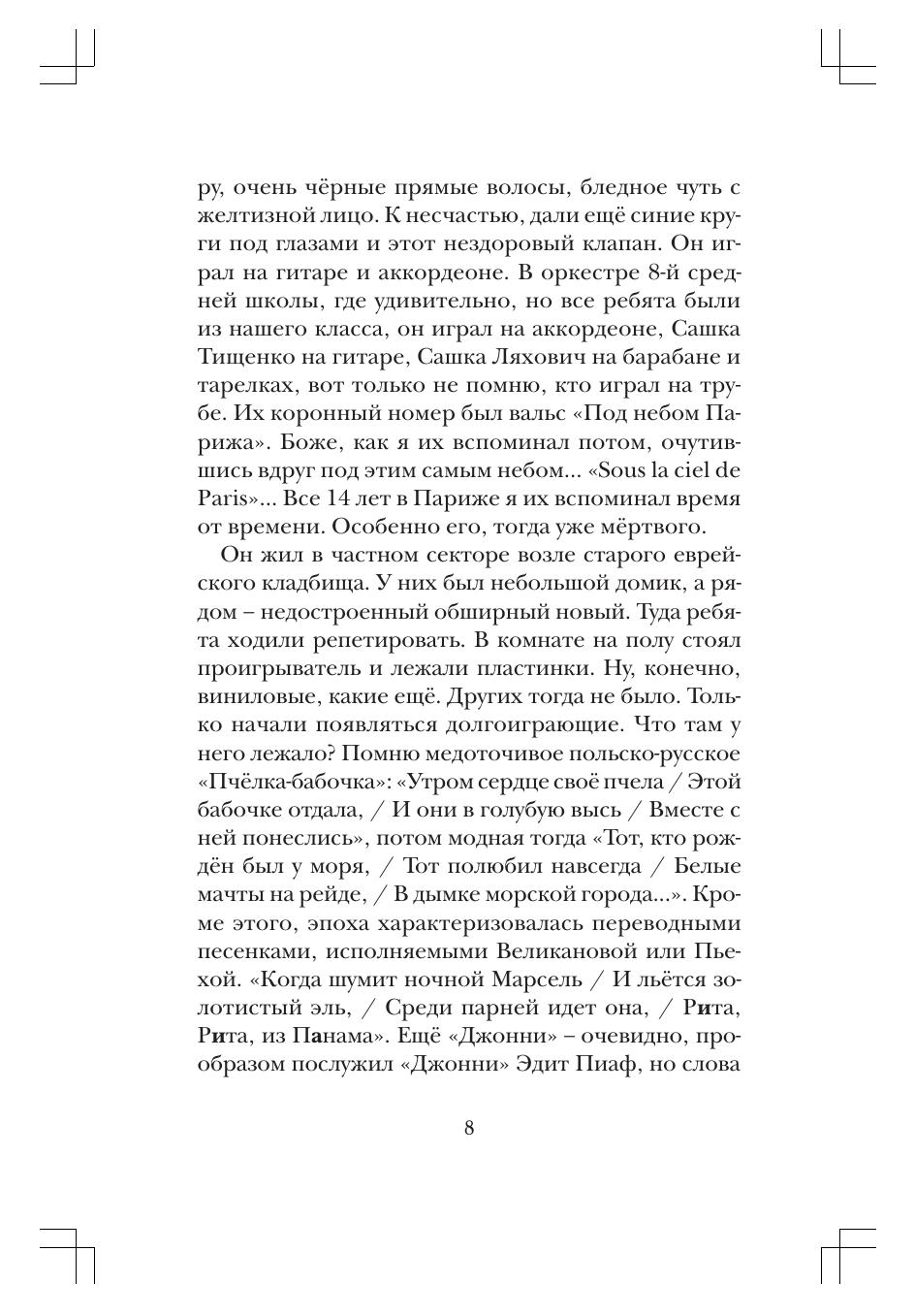 ру, очень чёрные прямые волосы, бледное чуть с желтизной лицо. К несчастью, дали ещё синие круги под глазами и этот нездоровый клапан. Он играл на гитаре и аккордеоне. В оркестре 8-й средней школы, где удивительно, но все ребята были из нашего класса, он играл на аккордеоне, Сашка Тищенко на гитаре, Сашка Ляхович на барабане и тарелках, вот только не помню, кто играл на трубе. Их коронный номер был вальс «Под небом Парижа». Боже, как я их вспоминал потом, очутившись вдруг под этим самым небом... «Sous la ciel de Paris»... Все 14 лет в Париже я их вспоминал время от времени. Особенно его, тогда уже мёртвого.

Он жил в частном секторе возле старого еврейского кладбища. У них был небольшой домик, а рядом – недостроенный обширный новый. Туда ребята ходили репетировать. В комнате на полу стоял проигрыватель и лежали пластинки. Ну, конечно, виниловые, какие ещё. Других тогда не было. Только начали появляться долгоиграющие. Что там у него лежало? Помню медоточивое польско-русское «Пчёлка-бабочка»: «Утром сердце своё пчела / Этой бабочке отдала, / И они в голубую высь / Вместе с ней понеслись», потом модная тогда «Тот, кто рождён был у моря, / Тот полюбил навсегда / Белые мачты на рейде, / В дымке морской города...». Кроме этого, эпоха характеризовалась переводными песенками, исполняемыми Великановой или Пьехой. «Когда шумит ночной Марсель / И льётся золотистый эль, / Среди парней идет она, / Рита, Рита, из Панама». Ещё «Джонни» – очевидно, прообразом послужил «Джонни» Эдит Пиаф, но слова

8